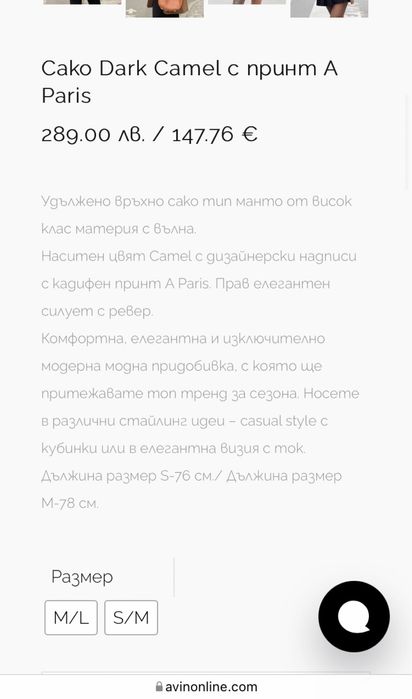 Сако Dark Camel с принт A Paris

289.00 лв. / 147.76 €

Удължено връхно сако тип манто от висок клас материя с вълна.
Наситен цвят Camel с дизайнерски надписи с кадифен принт A Paris. Прав елегантен силует с ревер.
Комфортна, елегантна и изключително модерна модна придобивка, с която ще притежавате топ тренд за сезона. Носете в различни стайлинг идеи – casual style с кубинки или в елегантна визия с ток.
Дължина размер S-76 см./ Дължина размер M-78 см.

Размер

M/L S/M

avinonline.com